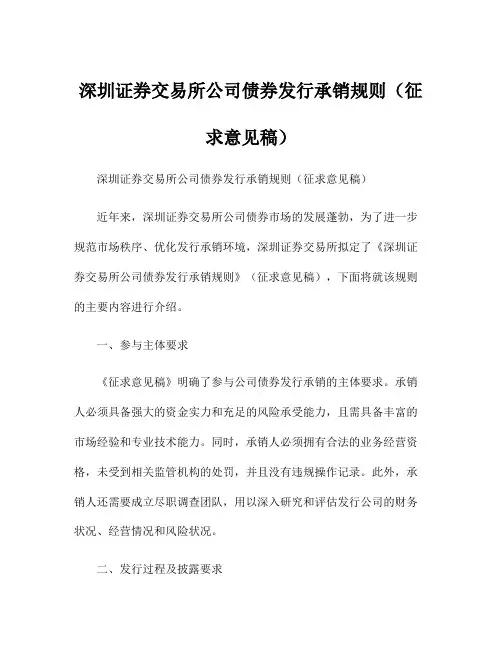 深圳证券交易所公司债券发行承销规则（征求意见稿）

深圳证券交易所公司债券发行承销规则（征求意见稿）

近年来，深圳证券交易所公司债券市场的发展蓬勃，为了进一步规范市场秩序、优化发行承销环境，深圳证券交易所拟定了《深圳证券交易所公司债券发行承销规则》（征求意见稿），下面将就该规则的主要内容进行介绍。

一、参与主体要求

《征求意见稿》明确了参与公司债券发行承销的主体要求。承销人必须具备强大的资金实力和充足的风险承受能力，且需具备丰富的市场经验和专业技术能力。同时，承销人必须拥有合法的业务经营资格，未受到相关监管机构的处罚，并且没有违规操作记录。此外，承销人还需要成立尽职调查团队，用以深入研究和评估发行公司的财务状况、经营情况和风险状况。

二、发行过程及披露要求